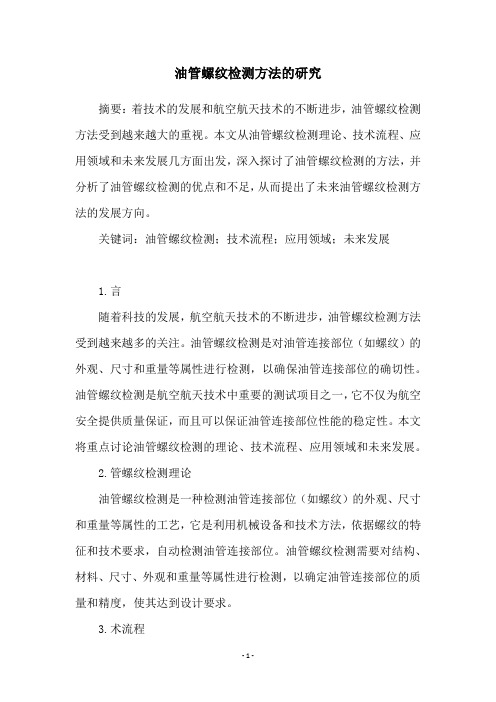 油管螺纹检测方法的研究

摘要：着技术的发展和航空航天技术的不断进步，油管螺纹检测方法受到越来越大的重视。本文从油管螺纹检测理论、技术流程、应用领域和未来发展几方面出发，深入探讨了油管螺纹检测的方法，并分析了油管螺纹检测的优点和不足，从而提出了未来油管螺纹检测方法的发展方向。

关键词：油管螺纹检测；技术流程；应用领域；未来发展

1.言

随着科技的发展，航空航天技术的不断进步，油管螺纹检测方法受到越来越多的关注。油管螺纹检测是对油管连接部位（如螺纹）的外观、尺寸和重量等属性进行检测，以确保油管连接部位的确切性。油管螺纹检测是航空航天技术中重要的测试项目之一，它不仅为航空安全提供质量保证，而且可以保证油管连接部位性能的稳定性。本文将重点讨论油管螺纹检测的理论、技术流程、应用领域和未来发展。

2.管螺纹检测理论

油管螺纹检测是一种检测油管连接部位（如螺纹）的外观、尺寸和重量等属性的工艺，它是利用机械设备和技术方法，依据螺纹的特征和技术要求，自动检测油管连接部位。油管螺纹检测需要对结构、材料、尺寸、外观和重量等属性进行检测，以确定油管连接部位的质量和精度，使其达到设计要求。

3.术流程

- 1 -